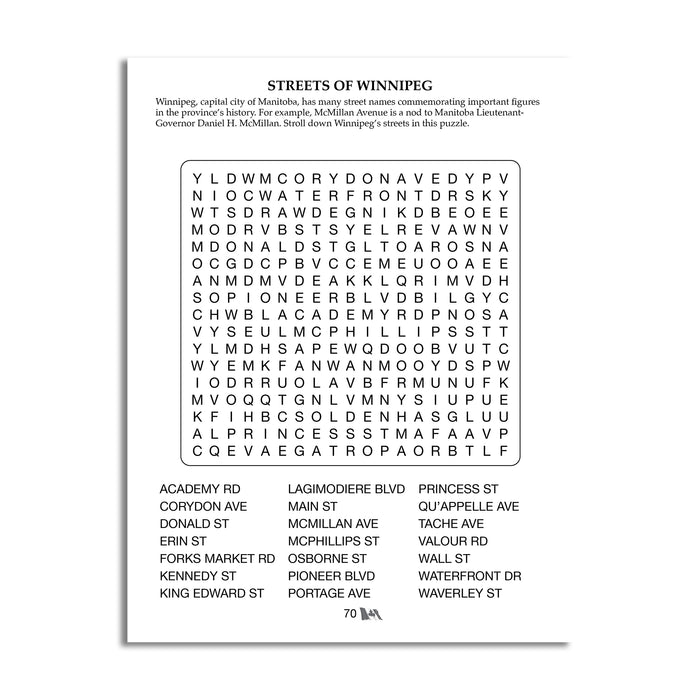 STREETS OF WINNIPEG

Winnipeg, capital city of Manitoba, has many street names commemorating important figures in the province's history. For example, McMillan Avenue is a nod to Manitoba Lieutenant-Governor Daniel H. McMillan. Stroll down Winnipeg's streets in this puzzle.

Y L D W M C O R Y D O N A V E D Y P V
N I O C W A T E R F R O N T D R S K Y
W T S D R A W D E G N I K D B E O E E
M O D R V B S T S Y E L R E V A W N V
M D O N A L D S T G L T O A R O S N A
O C G D C P B V C C E M E U O O A E E
A N M D M V D E A K K L Q R I M V D H
S O P I O N E E R B L V D B I L G Y C
C H W B L A C A D E M Y R D P N O S A
V Y S E U L M C P H I L L I P S S T T
Y L M D H S A P E W Q D O O B V U T C
W Y E M K F A N W A N M O O Y D S P W
I O D R R U O L A V B F R M U N U F K
M V O Q Q T G N L V M N Y S I U P U E
K F I H B C S O L D E N H A S G L U U
A L P R I N C E S S S T M A F A A V P
C Q E V A E G A T R O P A O R B T L F

ACADEMY RD
CORYDON AVE
DONALD ST
ERIN ST
FORKS MARKET RD
KENNEDY ST
KING EDWARD ST

LAGIMODIERE BLVD
MAIN ST
MCMILLAN AVE
MCPHILLIPS ST
OSBORNE ST
PIONEER BLVD
PORTAGE AVE

PRINCESS ST
QU'APPELLE AVE
TACHE AVE
VALOUR RD
WALL ST
WATERFRONT DR
WAVERLEY ST

70